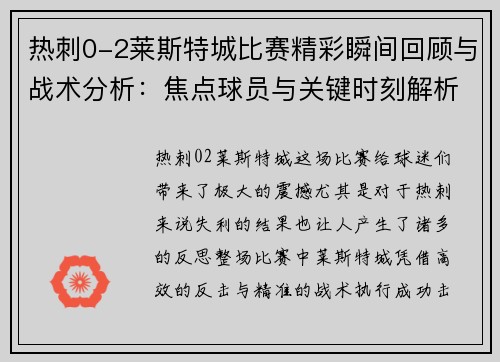 热刺0-2莱斯特城比赛精彩瞬间回顾与战术分析：焦点球员与关键时刻解析

热刺02莱斯特城这场比赛给球迷们带来了极大的震撼尤其是对于热刺来说失利的结果也让人产生了诸多的反思整场比赛中莱斯特城凭借高效的反击与精准的战术执行成功击